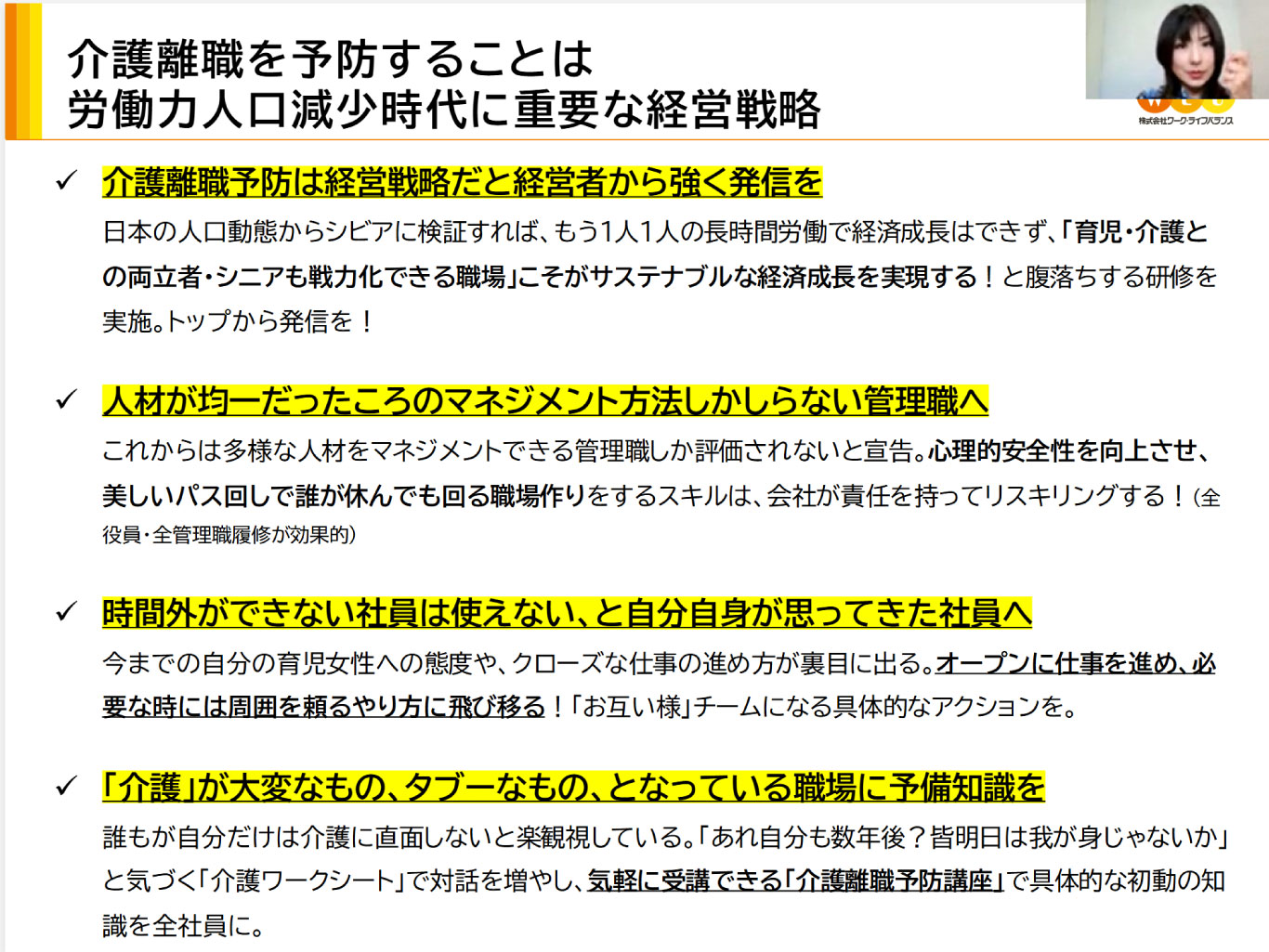 介護離職を予防することは
労働力人口減少時代に重要な経営戦略

株式会社ワーク・ライフバランス

✓ 介護離職予防は経営戦略だと経営者から強く発信を

日本の人口動態からシビアに検証すれば、もう1人1人の長時間労働で経済成長はできず、「育児・介護との両立者・シニアも戦力化できる職場」こそがサステナブルな経済成長を実現する！と腹落ちする研修を実施。トップから発信を！

✓ 人材が均一だったころのマネジメント方法しかしらない管理職へ

これからは多様な人材をマネジメントできる管理職しか評価されないと宣告。心理的安全性を向上させ、美しいパス回しで誰が休んでも回る職場作りをするスキルは、会社が責任を持ってリスキリングする！(全役員・全管理職履修が効果的)

✓ 時間外ができない社員は使えない、と自分自身が思ってきた社員へ

今までの自分の育児女性への態度や、クローズな仕事の進め方が裏目に出る。オープンに仕事を進め、必要な時には周囲を頼るやり方に飛び移る！「お互い様」チームになる具体的なアクションを。

✓ 「介護」が大変なもの、タブーなもの、となっている職場に予備知識を

誰もが自分だけは介護に直面しないと楽観視している。「あれ自分も数年後？皆明日は我が身じゃないか」と気づく「介護ワークシート」で対話を増やし、気軽に受講できる「介護離職予防講座」で具体的な初動の知識を全社員に。